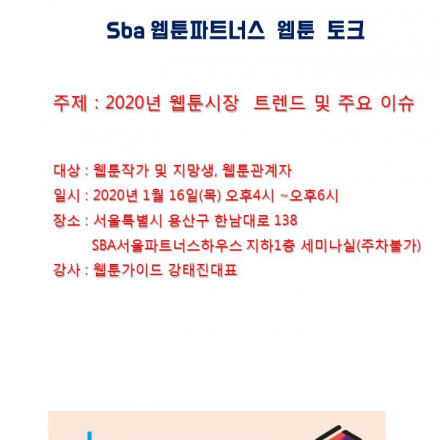 Sba 웹툰파트너스 웹툰 토크

주제 : 2020년 웹툰시장 트렌드 및 주요 이슈

대상 : 웹툰작가 및 지망생, 웹툰관계자
일시 : 2020년 1월 16일(목) 오후4시 ~오후6시
장소 : 서울특별시 용산구 한남대로 138
SBA서울파트너스하우스 지하1층 세미나실(주차불가)
강사 : 웹툰가이드 강태진대표